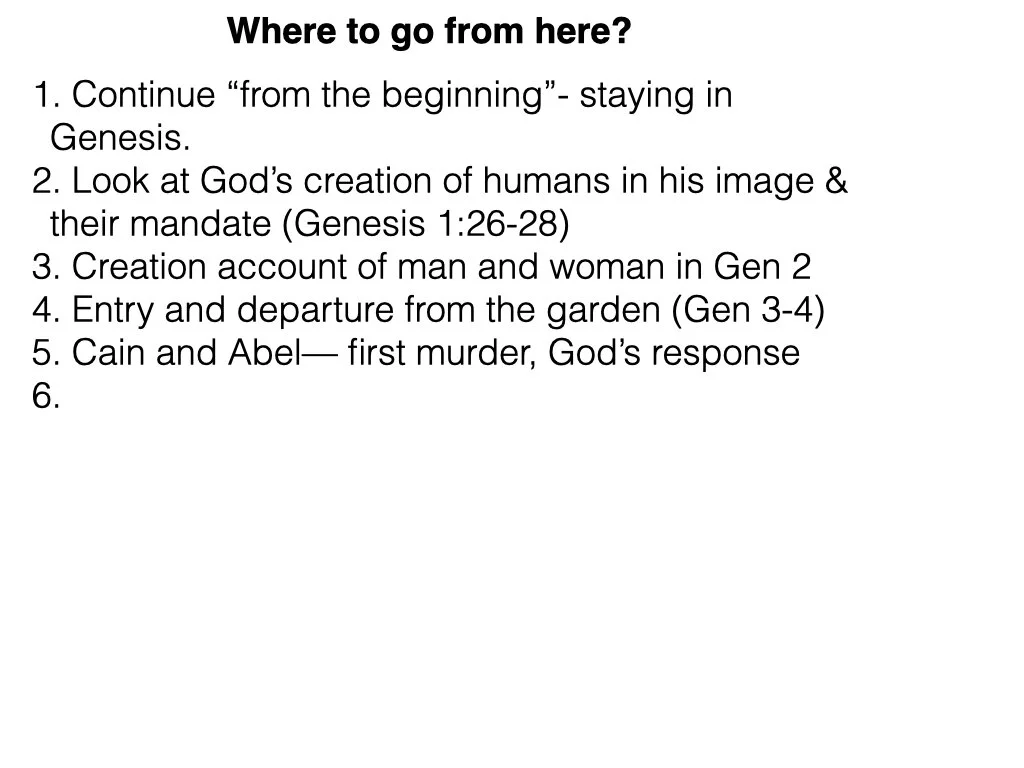 Where to go from here?

1. Continue "from the beginning"- staying in Genesis.
2. Look at God's creation of humans in his image & their mandate (Genesis 1:26-28)
3. Creation account of man and woman in Gen 2
4. Entry and departure from the garden (Gen 3-4)
5. Cain and Abel— first murder, God's response
6.